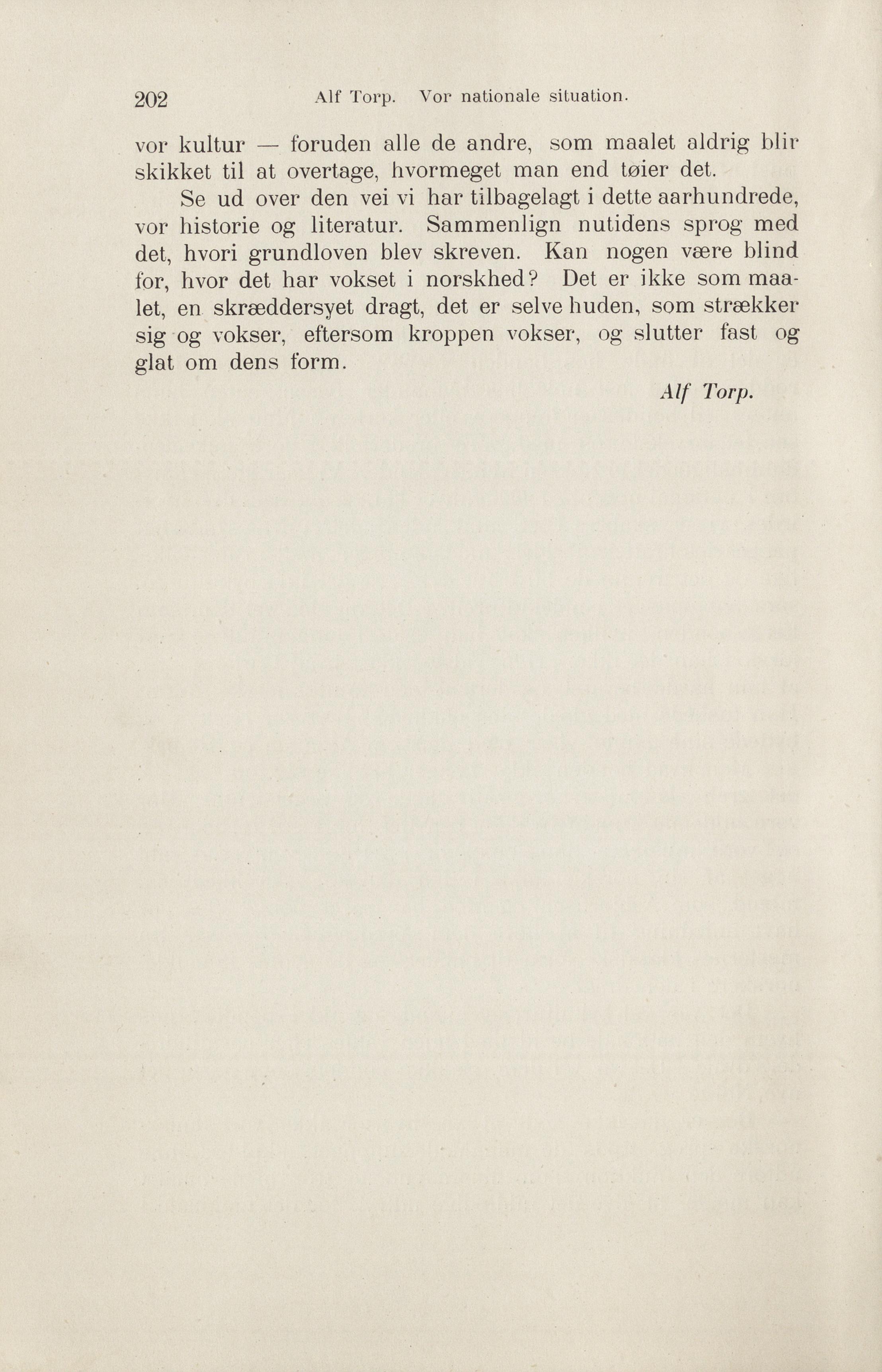 202 Alf Torp. Vor nationale situation.

vor kultur — foruden alle de andre, som maalet aldrig blir skikket til at overtage, hvormeget man end tøier det.

Se ud over den vei vi har tilbagelagt i dette aarhundrede, vor historie og literatur. Sammenlign nutidens sprog med det, hvori grundloven blev skreven. Kan nogen være blind for, hvor det har vokset i norskhed? Det er ikke som maalet, en skræddersyet dragt, det er selve huden, som strækker sig og vokser, eftersom kroppen vokser, og slutter fast og glat om dens form.

Alf Torp.